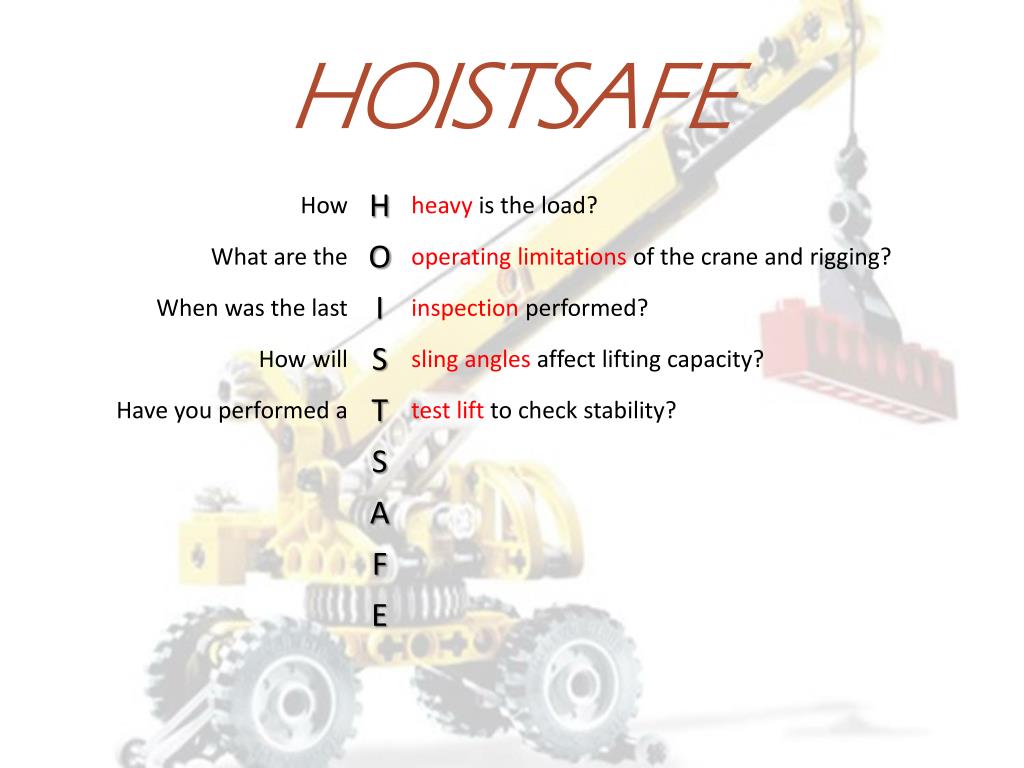 HOISTSAFE

How H heavy is the load?

What are the O operating limitations of the crane and rigging?

When was the last I inspection performed?

How will S sling angles affect lifting capacity?

Have you performed a T test lift to check stability?

S

A

F

E